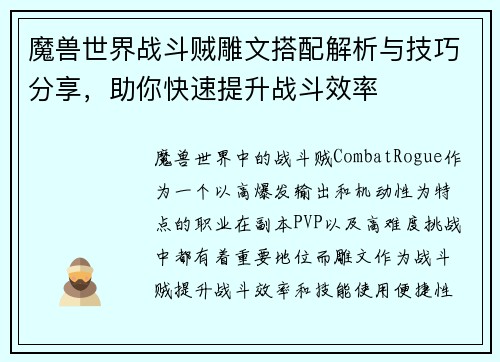 魔兽世界战斗贼雕文搭配解析与技巧分享，助你快速提升战斗效率

魔兽世界中的战斗贼CombatRogue作为一个以高爆发输出和机动性为特点的职业在副本PVP以及高难度挑战中都有着重要地位而雕文作为战斗贼提升战斗效率和技能使用便捷性